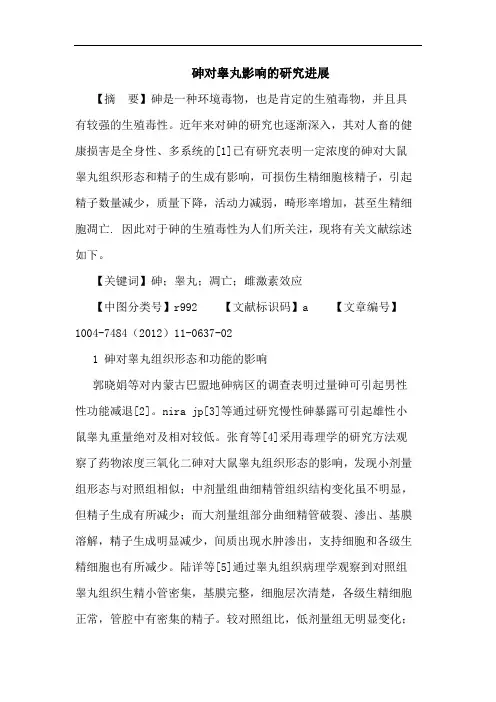 砷对睾丸影响的研究进展

【摘　要】砷是一种环境毒物，也是肯定的生殖毒物，并且具有较强的生殖毒性。近年来对砷的研究也逐渐深入，其对人畜的健康损害是全身性、多系统的[1]已有研究表明一定浓度的砷对大鼠睾丸组织形态和精子的生成有影响，可损伤生精细胞核精子，引起精子数量减少，质量下降，活动力减弱，畸形率增加，甚至生精细胞凋亡. 因此对于砷的生殖毒性为人们所关注，现将有关文献综述如下。

【关键词】砷；睾丸；凋亡；雌激素效应

【中图分类号】r992　　【文献标识码】a　　【文章编号】1004-7484（2012）11-0637-02

1 砷对睾丸组织形态和功能的影响

郭晓娟等对内蒙古巴盟地砷病区的调查表明过量砷可引起男性性功能减退[2]。nira jp[3]等通过研究慢性砷暴露可引起雄性小鼠睾丸重量绝对及相对较低。张育等[4]采用毒理学的研究方法观察了药物浓度三氧化二砷对大鼠睾丸组织形态的影响，发现小剂量组形态与对照组相似；中剂量组曲细精管组织结构变化虽不明显，但精子生成有所减少；而大剂量组部分曲细精管破裂、渗出、基膜溶解，精子生成明显减少，间质出现水肿渗出，支持细胞和各级生精细胞也有所减少。陆详等[5]通过睾丸组织病理学观察到对照组睾丸组织生精小管密集，基膜完整，细胞层次清楚，各级生精细胞正常，管腔中有密集的精子。较对照组比，低剂量组无明显变化；